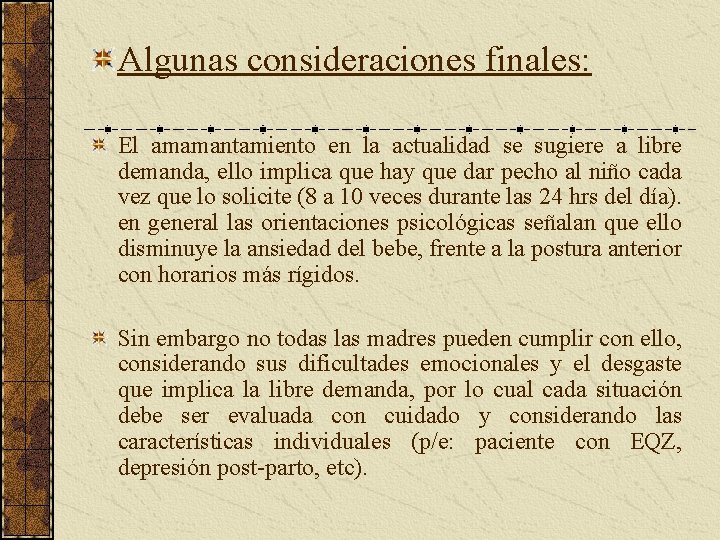 Algunas consideraciones finales:

El amamantamiento en la actualidad se sugiere a libre demanda, ello implica que hay que dar pecho al niño cada vez que lo solicite (8 a 10 veces durante las 24 hrs del día). en general las orientaciones psicológicas señalan que ello disminuye la ansiedad del bebe, frente a la postura anterior con horarios más rígidos.

Sin embargo no todas las madres pueden cumplir con ello, considerando sus dificultades emocionales y el desgaste que implica la libre demanda, por lo cual cada situación debe ser evaluada con cuidado y considerando las características individuales (p/e: paciente con EQZ, depresión post-parto, etc).